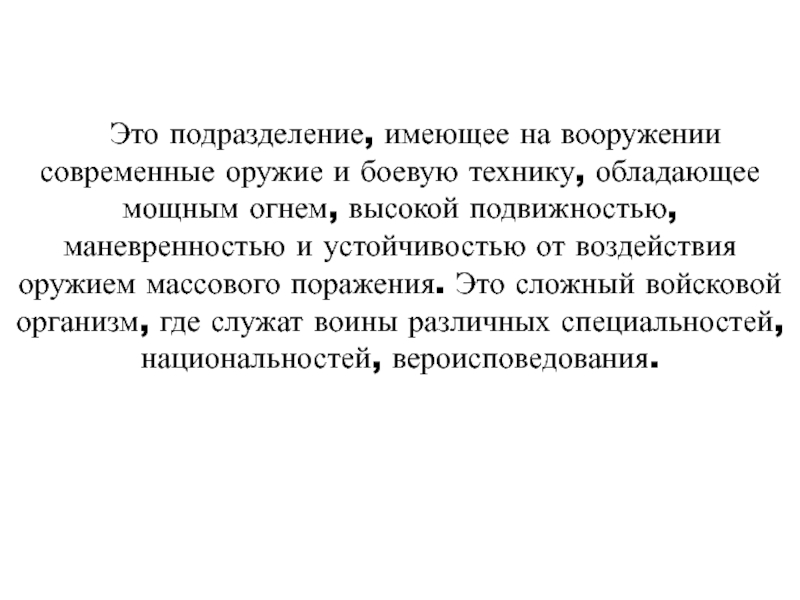 Это подразделение, имеющее на вооружении современные оружие и боевую технику, обладающее мощным огнем, высокой подвижностью, маневренностью и устойчивостью от воздействия оружием массового поражения. Это сложный войсковой организм, где служат воины различных специальностей, национальностей, вероисповедования.